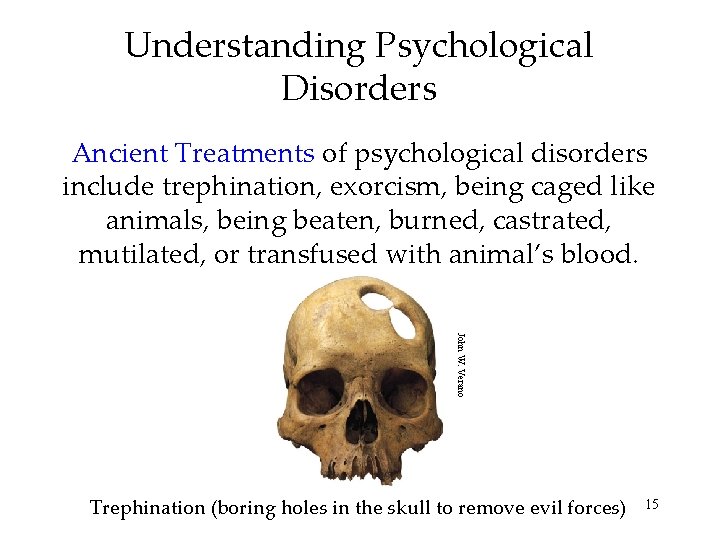 Understanding Psychological Disorders

Ancient Treatments of psychological disorders include trephination, exorcism, being caged like animals, being beaten, burned, castrated, mutilated, or transfused with animal's blood.

John W. Verano

Trephination (boring holes in the skull to remove evil forces)

15